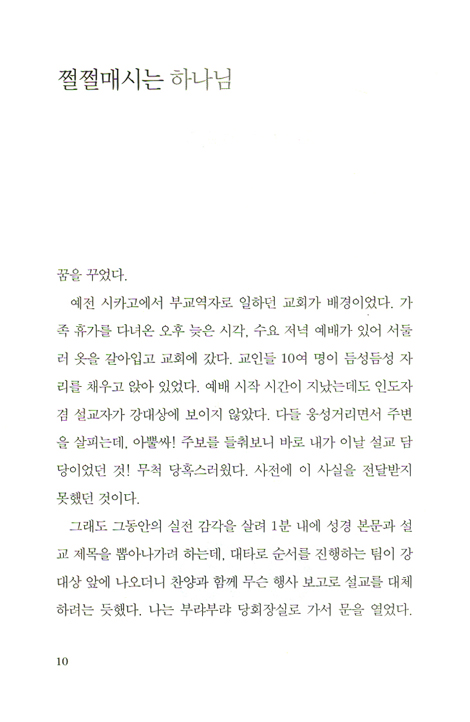 쩔쩔매시는 하나님

꿈을 꾸었다.

예전 시카고에서 부교역자로 일하던 교회가 배경이었다. 가족 휴가를 다녀온 오후 늦은 시각, 수요 저녁 예배가 있어 서둘러 옷을 갈아입고 교회에 갔다. 교인들 10여 명이 듬성듬성 자리를 채우고 앉아 있었다. 예배 시작 시간이 지났는데도 인도자 겸 설교자가 강대상에 보이지 않았다. 다들 웅성거리면서 주변을 살피는데, 아뿔싸! 주보를 들춰보니 바로 내가 이날 설교 담당이었던 것! 무척 당혹스러웠다. 사전에 이 사실을 전달받지 못했던 것이다.

그래도 그동안의 실전 감각을 살려 1분 내에 성경 본문과 설교 제목을 뽑아나가려 하는데, 대타로 순서를 진행하는 팀이 강대상 앞에 나오더니 찬양과 함께 무슨 행사 보고로 설교를 대체하려는 듯했다. 나는 부랴부랴 당회장실로 가서 문을 열었다.

10